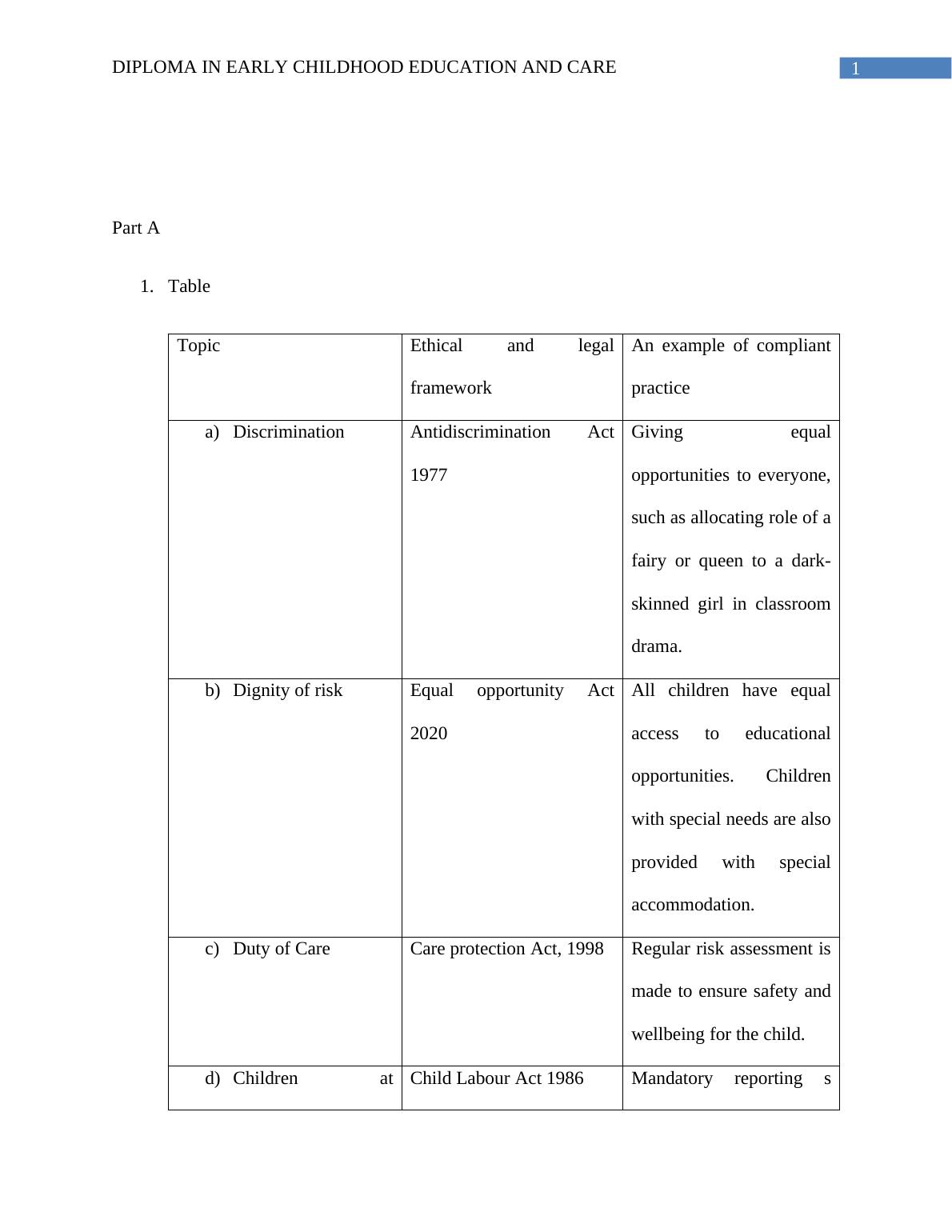 DIPLOMA IN EARLY CHILDHOOD EDUCATION AND CARE 1

Part A

1. Table

| Topic | Ethical and legal framework | An example of compliant practice |
|---|---|---|
| a) Discrimination | Antidiscrimination Act 1977 | Giving equal opportunities to everyone, such as allocating role of a fairy or queen to a dark-skinned girl in classroom drama. |
| b) Dignity of risk | Equal opportunity Act 2020 | All children have equal access to educational opportunities. Children with special needs are also provided with special accommodation. |
| c) Duty of Care | Care protection Act, 1998 | Regular risk assessment is made to ensure safety and wellbeing for the child. |
| d) Children at | Child Labour Act 1986 | Mandatory reporting s |